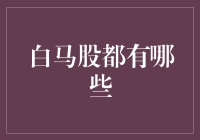 白马股都有哪些